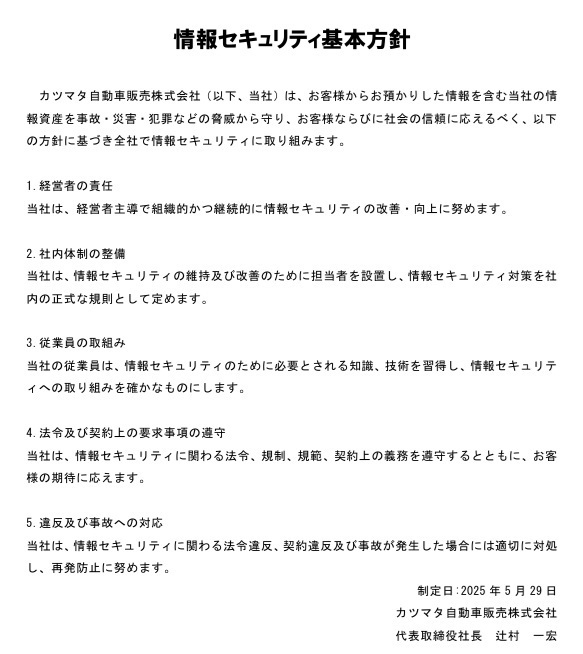 情報セキュリティ基本方針

カツマタ自動車販売株式会社（以下、当社）は、お客様からお預かりした情報を含む当社の情報資産を事故・災害・犯罪などの脅威から守り、お客様ならびに社会の信頼に応えるべく、以下の方針に基づき全社で情報セキュリティに取り組みます。

1. 経営者の責任
当社は、経営者主導で組織的かつ継続的に情報セキュリティの改善・向上に努めます。

2. 社内体制の整備
当社は、情報セキュリティの維持及び改善のために担当者を設置し、情報セキュリティ対策を社内の正式な規則として定めます。

3. 従業員の取組み
当社の従業員は、情報セキュリティのために必要とされる知識、技術を習得し、情報セキュリティへの取り組みを確かなものにします。

4. 法令及び契約上の要求事項の遵守
当社は、情報セキュリティに関わる法令、規制、規範、契約上の義務を遵守するとともに、お客様の期待に応えます。

5. 違反及び事故への対応
当社は、情報セキュリティに関わる法令違反、契約違反及び事故が発生した場合には適切に対処し、再発防止に努めます。

制定日：2025 年 5 月 29 日
カツマタ自動車販売株式会社
代表取締役社長　辻村　一宏